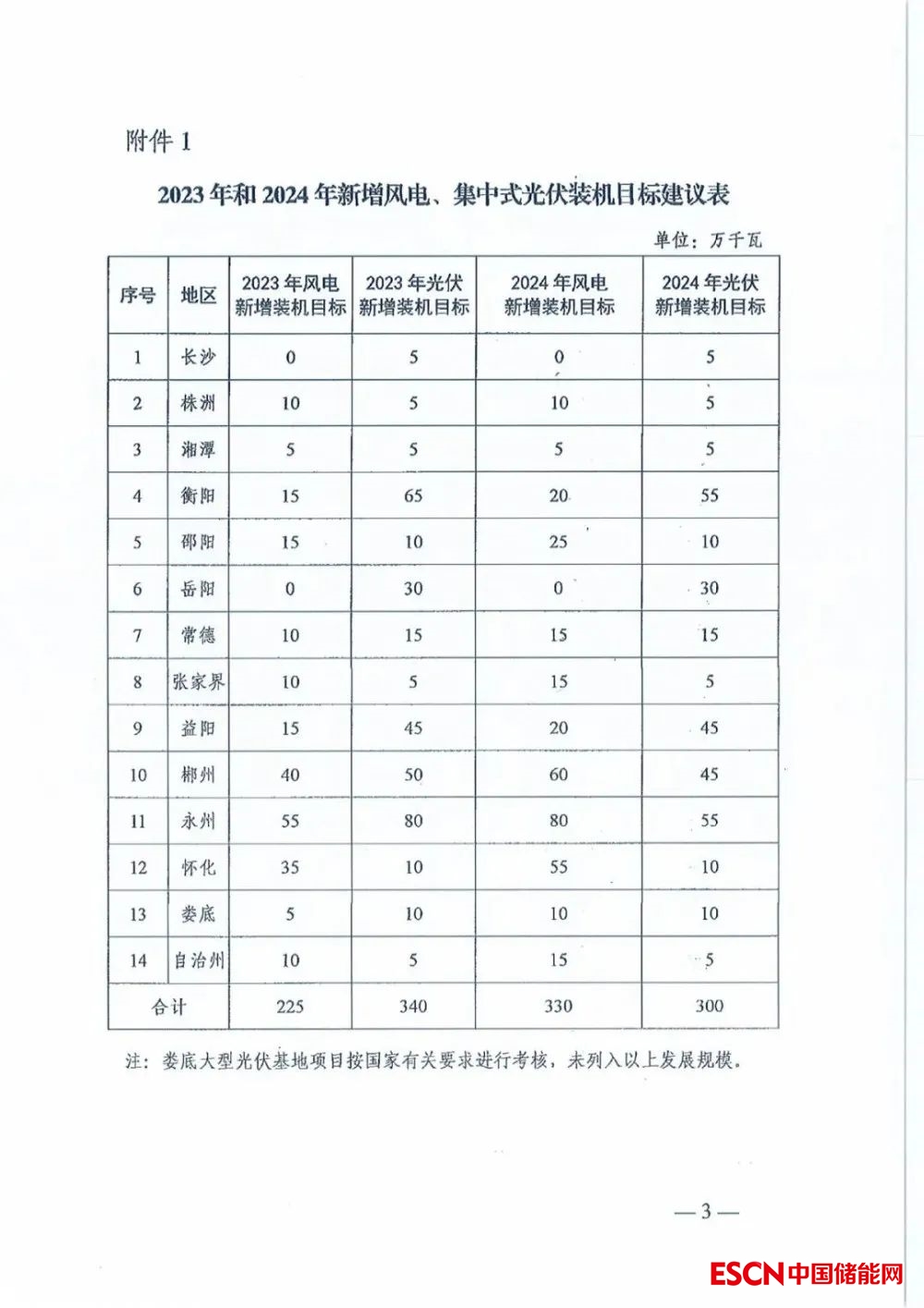 附件 1

2023 年和 2024 年新增风电、集中式光伏装机目标建议表

单位：万千瓦

| 序号 | 地区 | 2023 年风电新增装机目标 | 2023 年光伏新增装机目标 | 2024 年风电新增装机目标 | 2024 年光伏新增装机目标 |
|---|---|---|---|---|---|
| 1 | 长沙 | 0 | 5 | 0 | 5 |
| 2 | 株洲 | 10 | 5 | 10 | 5 |
| 3 | 湘潭 | 5 | 5 | 5 | 5 |
| 4 | 衡阳 | 15 | 65 | 20 | 55 |
| 5 | 邵阳 | 15 | 10 | 25 | 10 |
| 6 | 岳阳 | 0 | 30 | 0 | 30 |
| 7 | 常德 | 10 | 15 | 15 | 15 |
| 8 | 张家界 | 10 | 5 | 15 | 5 |
| 9 | 益阳 | 15 | 45 | 20 | 45 |
| 10 | 郴州 | 40 | 50 | 60 | 45 |
| 11 | 永州 | 55 | 80 | 80 | 55 |
| 12 | 怀化 | 35 | 10 | 55 | 10 |
| 13 | 娄底 | 5 | 10 | 10 | 10 |
| 14 | 自治州 | 10 | 5 | 15 | 5 |
| 合计 | | 225 | 340 | 330 | 300 |

注：娄底大型光伏基地项目按国家有关要求进行考核，未列入以上发展规模。

— 3 —

ESCN 中国储能网